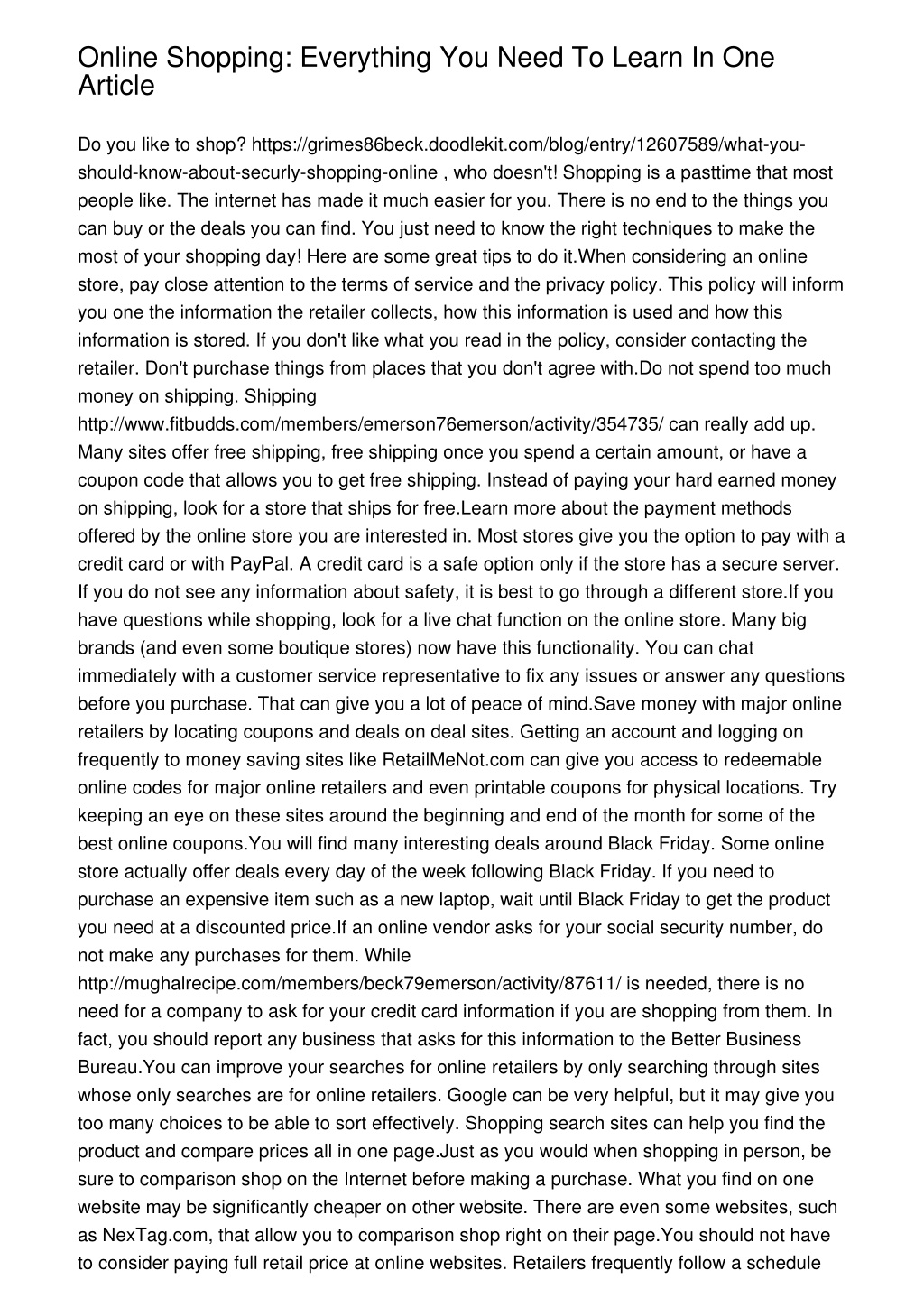 Online Shopping: Everything You Need To Learn In One Article

Do you like to shop? https://grimes86beck.doodlekit.com/blog/entry/12607589/what-you-should-know-about-securly-shopping-online , who doesn't! Shopping is a pasttime that most people like. The internet has made it much easier for you. There is no end to the things you can buy or the deals you can find. You just need to know the right techniques to make the most of your shopping day! Here are some great tips to do it.When considering an online store, pay close attention to the terms of service and the privacy policy. This policy will inform you one the information the retailer collects, how this information is used and how this information is stored. If you don't like what you read in the policy, consider contacting the retailer. Don't purchase things from places that you don't agree with.Do not spend too much money on shipping. Shipping http://www.fitbudds.com/members/emerson76emerson/activity/354735/ can really add up. Many sites offer free shipping, free shipping once you spend a certain amount, or have a coupon code that allows you to get free shipping. Instead of paying your hard earned money on shipping, look for a store that ships for free.Learn more about the payment methods offered by the online store you are interested in. Most stores give you the option to pay with a credit card or with PayPal. A credit card is a safe option only if the store has a secure server. If you do not see any information about safety, it is best to go through a different store.If you have questions while shopping, look for a live chat function on the online store. Many big brands (and even some boutique stores) now have this functionality. You can chat immediately with a customer service representative to fix any issues or answer any questions before you purchase. That can give you a lot of peace of mind.Save money with major online retailers by locating coupons and deals on deal sites. Getting an account and logging on frequently to money saving sites like RetailMeNot.com can give you access to redeemable online codes for major online retailers and even printable coupons for physical locations. Try keeping an eye on these sites around the beginning and end of the month for some of the best online coupons.You will find many interesting deals around Black Friday. Some online store actually offer deals every day of the week following Black Friday. If you need to purchase an expensive item such as a new laptop, wait until Black Friday to get the product you need at a discounted price.If an online vendor asks for your social security number, do not make any purchases for them. While http://mughalrecipe.com/members/beck79emerson/activity/87611/ is needed, there is no need for a company to ask for your credit card information if you are shopping from them. In fact, you should report any business that asks for this information to the Better Business Bureau.You can improve your searches for online retailers by only searching through sites whose only searches are for online retailers. Google can be very helpful, but it may give you too many choices to be able to sort effectively. Shopping search sites can help you find the product and compare prices all in one page.Just as you would when shopping in person, be sure to comparison shop on the Internet before making a purchase. What you find on one website may be significantly cheaper on other website. There are even some websites, such as NexTag.com, that allow you to comparison shop right on their page.You should not have to consider paying full retail price at online websites. Retailers frequently follow a schedule